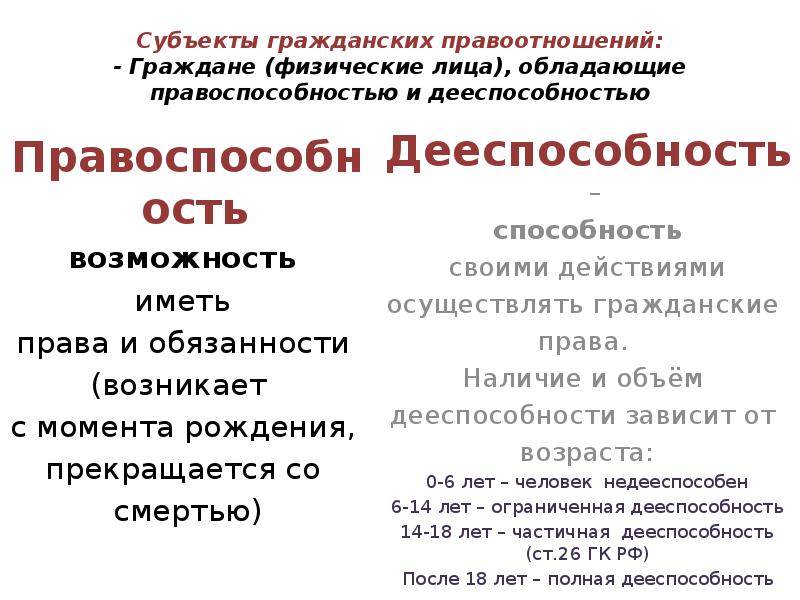 Субъекты гражданских правоотношений:
- Граждане (физические лица), обладающие правоспособностью и дееспособностью

Правоспособность
возможность иметь права и обязанности (возникает с момента рождения, прекращается со смертью)

Дееспособность
–
способность своими действиями осуществлять гражданские права.
Наличие и объём дееспособности зависит от возраста:
0-6 лет – человек недееспособен
6-14 лет – ограниченная дееспособность
14-18 лет – частичная дееспособность (ст.26 ГК РФ)
После 18 лет – полная дееспособность